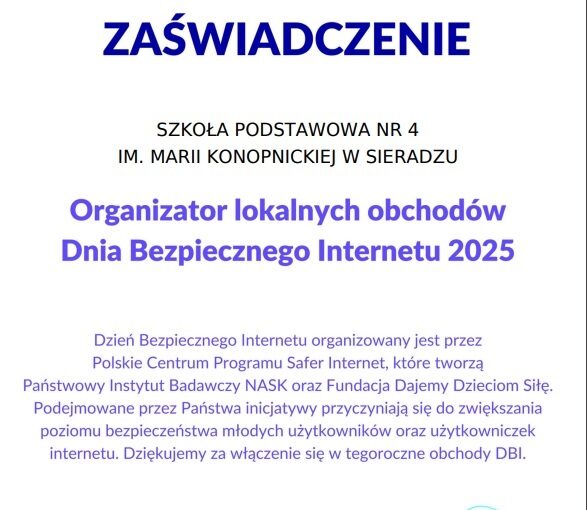 ZAŚWIADCZENIE

SZKOŁA PODSTAWOWA NR 4
IM. MARII KONOPNICKIEJ W SIERADZU

Organizator lokalnych obchodów
Dnia Bezpiecznego Internetu 2025

Dzień Bezpiecznego Internetu organizowany jest przez Polskie Centrum Programu Safer Internet, które tworzą Państwowy Instytut Badawczy NASK oraz Fundacja Dajemy Dzieciom Siłę. Podejmowane przez Państwa inicjatywy przyczyniają się do zwiększania poziomu bezpieczeństwa młodych użytkowników oraz użytkowniczek internetu. Dziękujemy za włączenie się w tegoroczne obchody DBI.